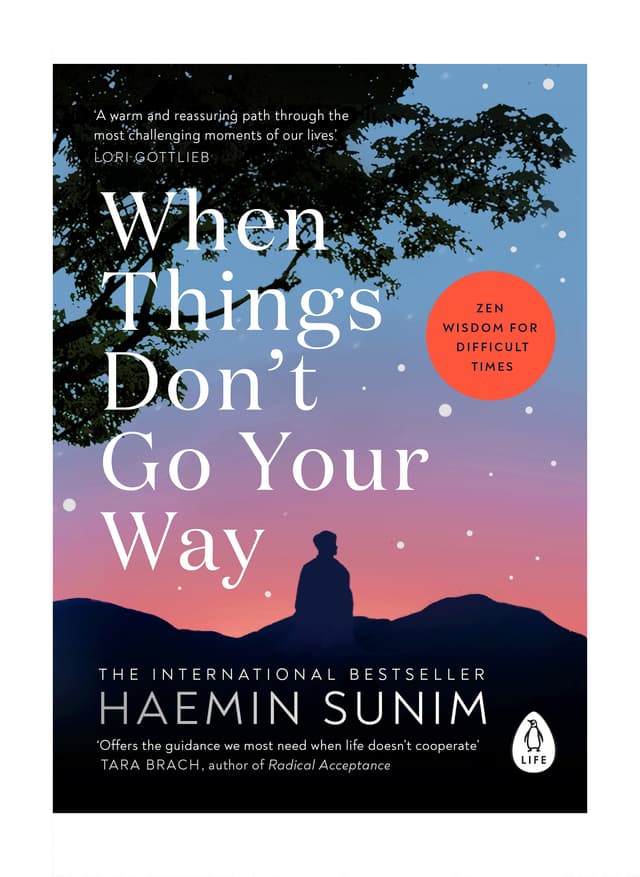 'A warm and reassuring path through the most challenging moments of our lives'
LORI GOTTLIEB

When Things Don't Go Your Way

ZEN WISDOM FOR DIFFICULT TIMES

THE INTERNATIONAL BESTSELLER
HAEMIN SUNIM

'Offers the guidance we most need when life doesn't cooperate'
TARA BRACH, author of Radical Acceptance

LIFE